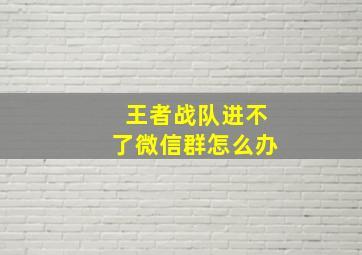 王者战队进不了微信群怎么办